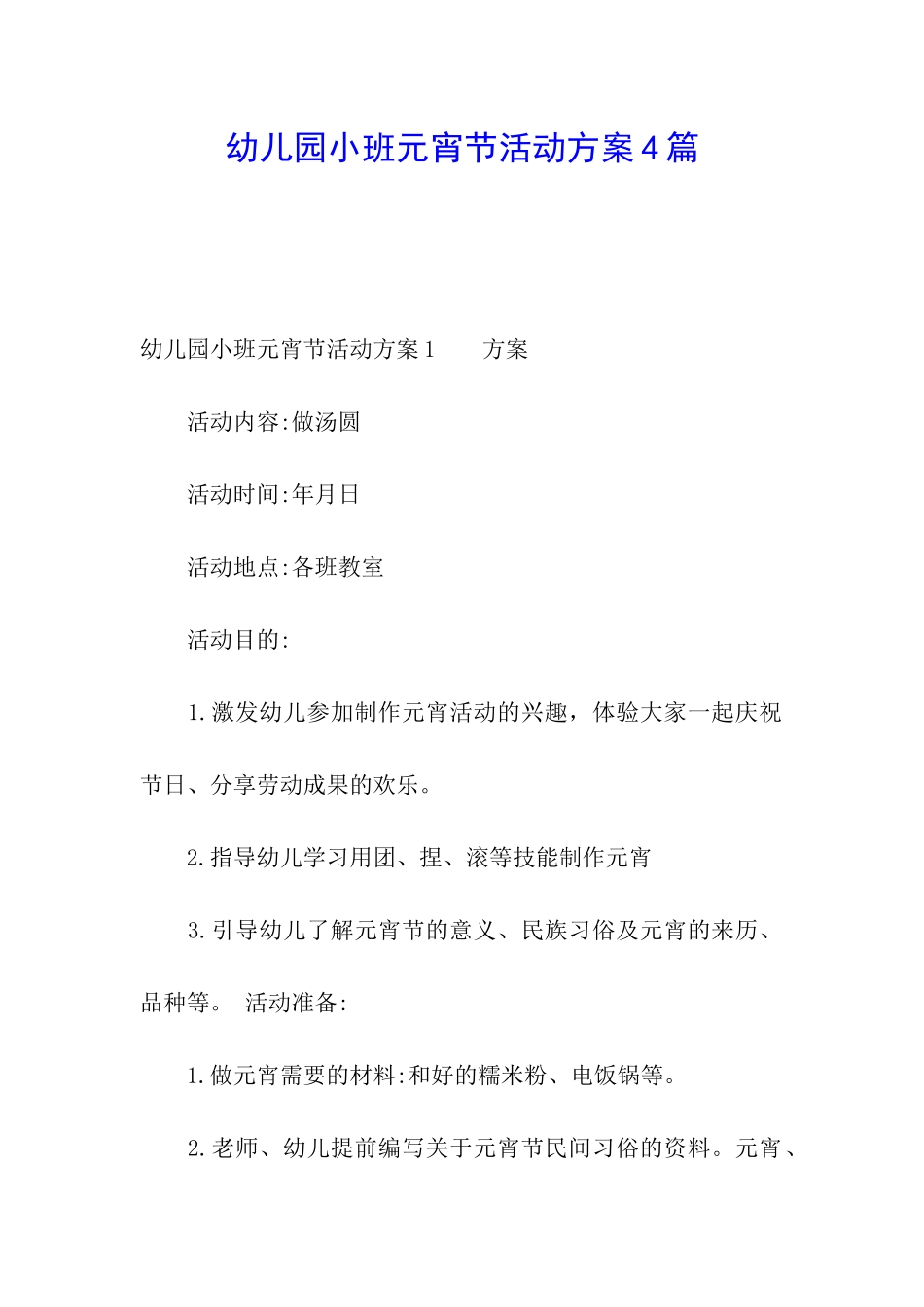 幼儿园小班元宵节活动方案4篇

幼儿园小班元宵节活动方案1　　方案

活动内容:做汤圆

活动时间:年月日

活动地点:各班教室

活动目的:

1.激发幼儿参加制作元宵活动的兴趣，体验大家一起庆祝节日、分享劳动成果的欢乐。

2.指导幼儿学习用团、捏、滚等技能制作元宵

3.引导幼儿了解元宵节的意义、民族习俗及元宵的来历、品种等。 活动准备:

1.做元宵需要的材料:和好的糯米粉、电饭锅等。

2.老师、幼儿提前编写关于元宵节民间习俗的资料。元宵、